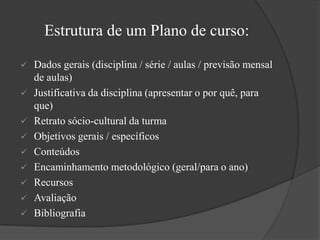 Estrutura de um Plano de curso:

✓ Dados gerais (disciplina / série / aulas / previsão mensal de aulas)
✓ Justificativa da disciplina (apresentar o por quê, para que)
✓ Retrato sócio-cultural da turma
✓ Objetivos gerais / específicos
✓ Conteúdos
✓ Encaminhamento metodológico (geral/para o ano)
✓ Recursos
✓ Avaliação
✓ Bibliografia